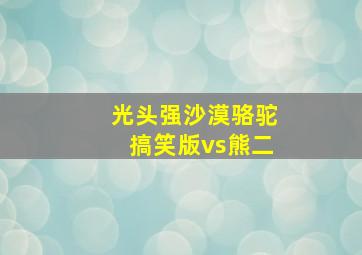 光头强沙漠骆驼
搞笑版vs熊二